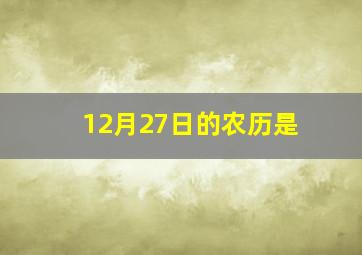 12月27日的农历是